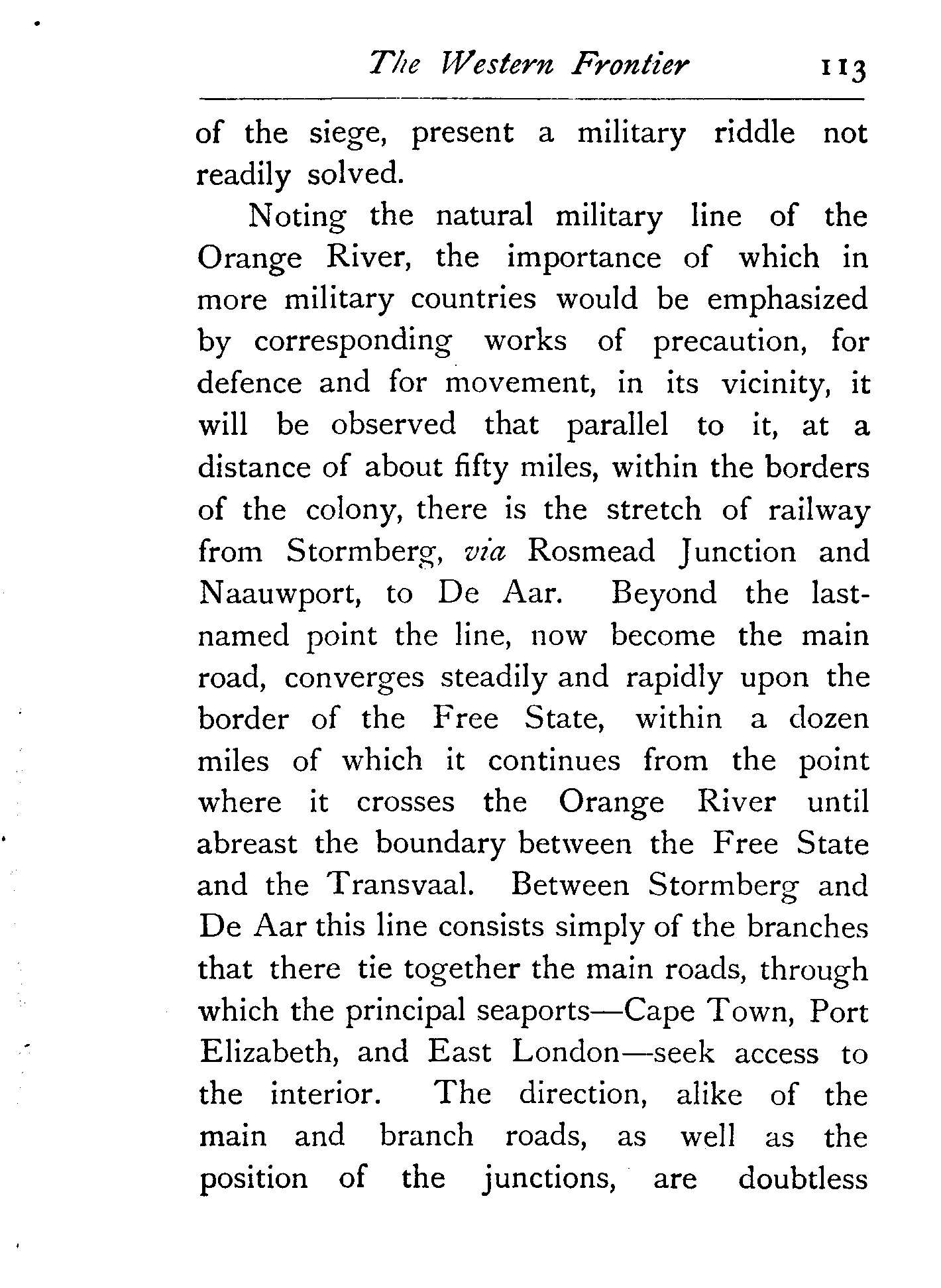 The Western Frontier 113

of the siege, present a military riddle not readily solved.

Noting the natural military line of the Orange River, the importance of which in more military countries would be emphasized by corresponding works of precaution, for defence and for movement, in its vicinity, it will be observed that parallel to it, at a distance of about fifty miles, within the borders of the colony, there is the stretch of railway from Stormberg, via Rosmead Junction and Naauwport, to De Aar. Beyond the last-named point the line, now become the main road, converges steadily and rapidly upon the border of the Free State, within a dozen miles of which it continues from the point where it crosses the Orange River until abreast the boundary between the Free State and the Transvaal. Between Stormberg and De Aar this line consists simply of the branches that there tie together the main roads, through which the principal seaports—Cape Town, Port Elizabeth, and East London—seek access to the interior. The direction, alike of the main and branch roads, as well as the position of the junctions, are doubtless